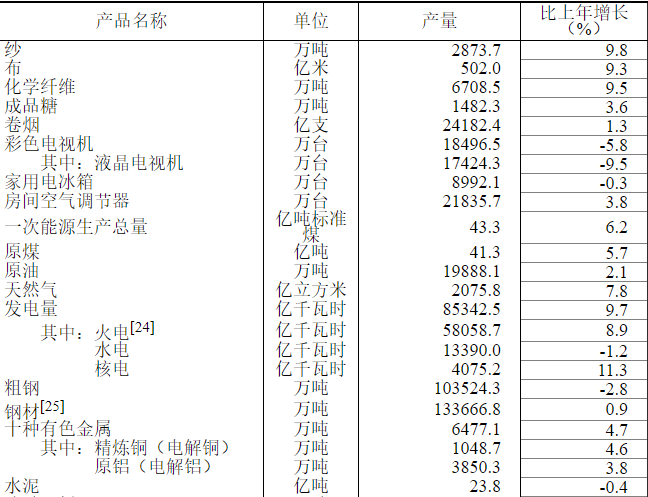 | 产品名称 | 单位 | 产量 | 比上年增长（%） |
|---|---|---|---|
| 纱 | 万吨 | 2873.7 | 9.8 |
| 布 | 亿米 | 502.0 | 9.3 |
| 化学纤维 | 万吨 | 6708.5 | 9.5 |
| 成品糖 | 万吨 | 1482.3 | 3.6 |
| 卷烟 | 亿支 | 24182.4 | 1.3 |
| 彩色电视机 | 万台 | 18496.5 | -5.8 |
| 其中：液晶电视机 | 万台 | 17424.3 | -9.5 |
| 家用电冰箱 | 万台 | 8992.1 | -0.3 |
| 房间空气调节器 | 万台 | 21835.7 | 3.8 |
| 一次能源生产总量 | 亿吨标准煤 | 43.3 | 6.2 |
| 原煤 | 亿吨 | 41.3 | 5.7 |
| 原油 | 万吨 | 19888.1 | 2.1 |
| 天然气 | 亿立方米 | 2075.8 | 7.8 |
| 发电量 | 亿千瓦时 | 85342.5 | 9.7 |
| 其中：火电$^{[24]}$ | 亿千瓦时 | 58058.7 | 8.9 |
| 水电 | 亿千瓦时 | 13390.0 | -1.2 |
| 核电 | 亿千瓦时 | 4075.2 | 11.3 |
| 粗钢 | 万吨 | 103524.3 | -2.8 |
| 钢材$^{[25]}$ | 万吨 | 133666.8 | 0.9 |
| 十种有色金属 | 万吨 | 6477.1 | 4.7 |
| 其中：精炼铜（电解铜） | 万吨 | 1048.7 | 4.6 |
| 原铝（电解铝） | 万吨 | 3850.3 | 3.8 |
| 水泥 | 亿吨 | 23.8 | -0.4 |